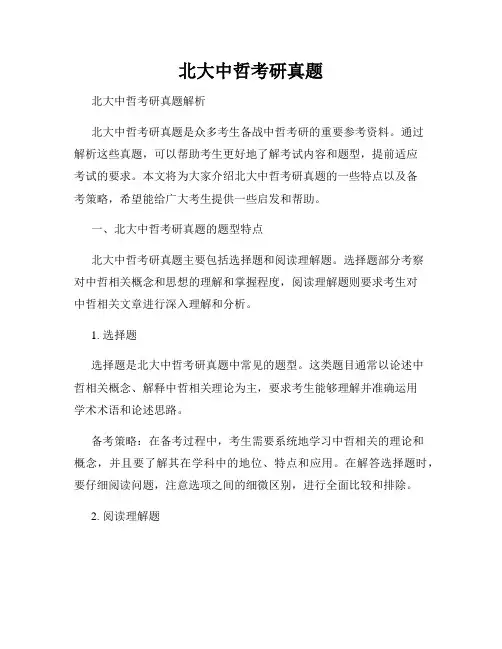 北大中哲考研真题

北大中哲考研真题解析

北大中哲考研真题是众多考生备战中哲考研的重要参考资料。通过解析这些真题，可以帮助考生更好地了解考试内容和题型，提前适应考试的要求。本文将为大家介绍北大中哲考研真题的一些特点以及备考策略，希望能给广大考生提供一些启发和帮助。

一、北大中哲考研真题的题型特点

北大中哲考研真题主要包括选择题和阅读理解题。选择题部分考察对中哲相关概念和思想的理解和掌握程度，阅读理解题则要求考生对中哲相关文章进行深入理解和分析。

1. 选择题

选择题是北大中哲考研真题中常见的题型。这类题目通常以论述中哲相关概念、解释中哲相关理论为主，要求考生能够理解并准确运用学术术语和论述思路。

备考策略：在备考过程中，考生需要系统地学习中哲相关的理论和概念，并且要了解其在学科中的地位、特点和应用。在解答选择题时，要仔细阅读问题，注意选项之间的细微区别，进行全面比较和排除。

2. 阅读理解题